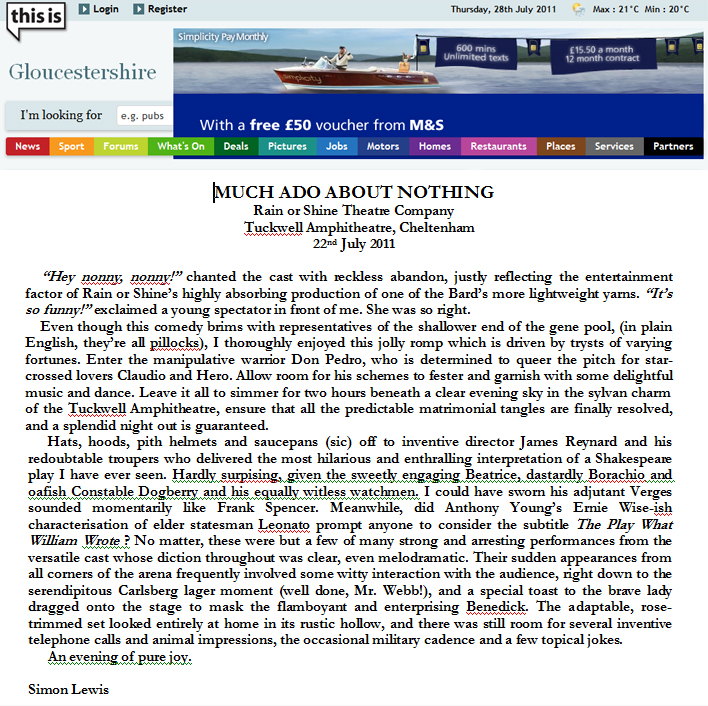 this is Login Register Thursday, 28th July 2011 Max : 21°C Min : 20°C

Gloucestershire

I'm looking for e.g. pubs

Simplicity Pay Monthly

600 mins Unlimited texts

£15.50 a month 12 month contract

With a free £50 voucher from M&S

News Sport Forums What's On Deals Pictures Jobs Motors Homes Restaurants Places Services Partners

MUCH ADO ABOUT NOTHING
Rain or Shine Theatre Company
Tuckwell Amphitheatre, Cheltenham
22nd July 2011

"Hey nonny, nonny!" chanted the cast with reckless abandon, justly reflecting the entertainment factor of Rain or Shine's highly absorbing production of one of the Bard's more lightweight yarns. "It's so funny!" exclaimed a young spectator in front of me. She was so right.

Even though this comedy brims with representatives of the shallower end of the gene pool, (in plain English, they're all pillocks), I thoroughly enjoyed this jolly romp which is driven by trysts of varying fortunes. Enter the manipulative warrior Don Pedro, who is determined to queer the pitch for star-crossed lovers Claudio and Hero. Allow room for his schemes to fester and garnish with some delightful music and dance. Leave it all to simmer for two hours beneath a clear evening sky in the sylvan charm of the Tuckwell Amphitheatre, ensure that all the predictable matrimonial tangles are finally resolved, and a splendid night out is guaranteed.

Hats, hoods, pith helmets and saucepans (sic) off to inventive director James Reynard and his redoubtable troupers who delivered the most hilarious and enthralling interpretation of a Shakespeare play I have ever seen. Hardly surpising, given the sweetly engaging Beatrice, dastardly Borachio and oafish Constable Dogberry and his equally witless watchmen. I could have sworn his adjutant Verges sounded momentarily like Frank Spencer. Meanwhile, did Anthony Young's Ernie Wise-ish characterisation of elder statesman Leonato prompt anyone to consider the subtitle The Play What William Wrote ? No matter, these were but a few of many strong and arresting performances from the versatile cast whose diction throughout was clear, even melodramatic. Their sudden appearances from all corners of the arena frequently involved some witty interaction with the audience, right down to the serendipitous Carlsberg lager moment (well done, Mr. Webb!), and a special toast to the brave lady dragged onto the stage to mask the flamboyant and enterprising Benedick. The adaptable, rose-trimmed set looked entirely at home in its rustic hollow, and there was still room for several inventive telephone calls and animal impressions, the occasional military cadence and a few topical jokes.

An evening of pure joy.

Simon Lewis